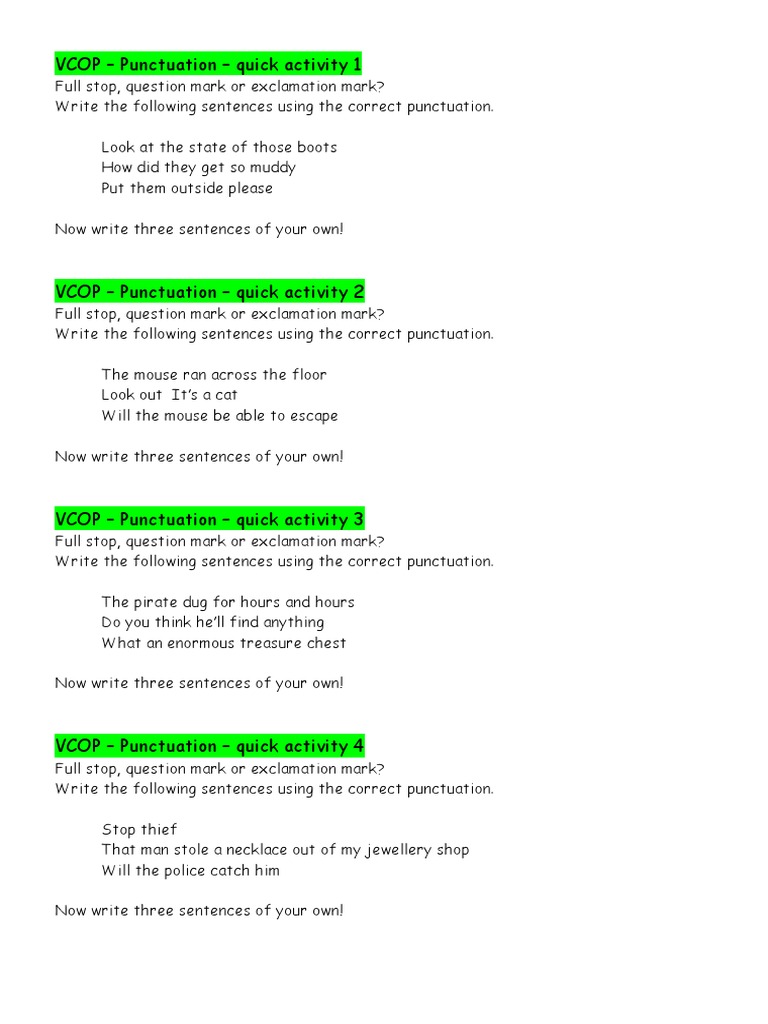 VCOP – Punctuation – quick activity 1
Full stop, question mark or exclamation mark?
Write the following sentences using the correct punctuation.

Look at the state of those boots
How did they get so muddy
Put them outside please

Now write three sentences of your own!

VCOP – Punctuation – quick activity 2
Full stop, question mark or exclamation mark?
Write the following sentences using the correct punctuation.

The mouse ran across the floor
Look out It's a cat
Will the mouse be able to escape

Now write three sentences of your own!

VCOP – Punctuation – quick activity 3
Full stop, question mark or exclamation mark?
Write the following sentences using the correct punctuation.

The pirate dug for hours and hours
Do you think he'll find anything
What an enormous treasure chest

Now write three sentences of your own!

VCOP – Punctuation – quick activity 4
Full stop, question mark or exclamation mark?
Write the following sentences using the correct punctuation.

Stop thief
That man stole a necklace out of my jewellery shop
Will the police catch him

Now write three sentences of your own!